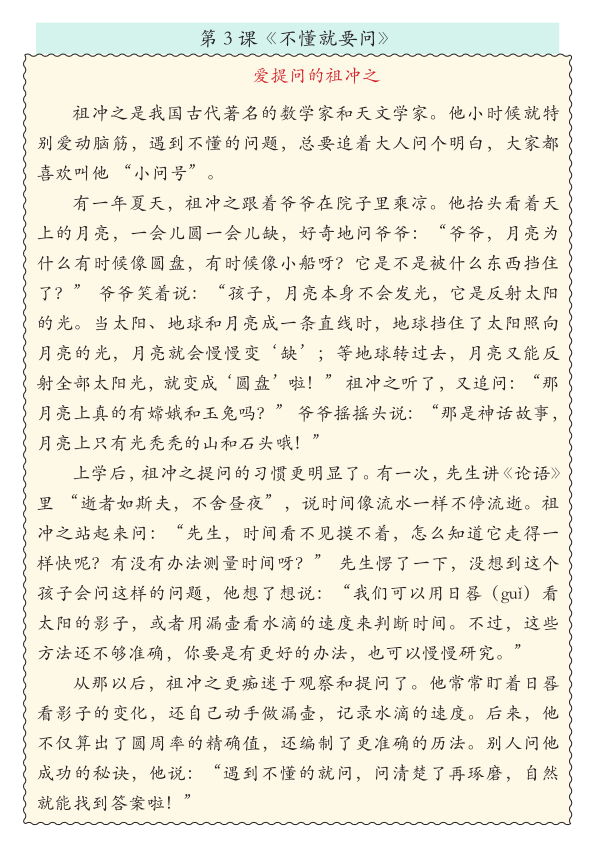 第 3 课《不懂就要问》

爱提问的祖冲之

祖冲之是我国古代著名的数学家和天文学家。他小时候就特别爱动脑筋，遇到不懂的问题，总要追着大人问个明白，大家都喜欢叫他“小问号”。

有一年夏天，祖冲之跟着爷爷在院子里乘凉。他抬头看着天上的月亮，一会儿圆一会儿缺，好奇地问爷爷：“爷爷，月亮为什么有时候像圆盘，有时候像小船呀？它是不是被什么东西挡住了？”爷爷笑着说：“孩子，月亮本身不会发光，它是反射太阳的光。当太阳、地球和月亮成一条直线时，地球挡住了太阳照向月亮的光，月亮就会慢慢变‘缺’；等地球转过去，月亮又能反射全部太阳光，就变成‘圆盘’啦！”祖冲之听了，又追问：“那月亮上真的有嫦娥和玉兔吗？”爷爷摇摇头说：“那是神话故事，月亮上只有光秃秃的山和石头哦！”

上学后，祖冲之提问的习惯更明显了。有一次，先生讲《论语》里“逝者如斯夫，不舍昼夜”，说时间像流水一样不停流逝。祖冲之站起来问：“先生，时间看不见摸不着，怎么知道它走得一样快呢？有没有办法测量时间呀？”先生愣了一下，没想到这个孩子会问这样的问题，他想了想说：“我们可以用日晷（guǐ）看太阳的影子，或者用漏壶看水滴的速度来判断时间。不过，这些方法还不够准确，你要是有更好的办法，也可以慢慢研究。”

从那以后，祖冲之更痴迷于观察和提问了。他常常盯着日晷看影子的变化，还自己动手做漏壶，记录水滴的速度。后来，他不仅算出了圆周率的精确值，还编制了更准确的历法。别人问他成功的秘诀，他说：“遇到不懂的就问，问清楚了再琢磨，自然就能找到答案啦！”